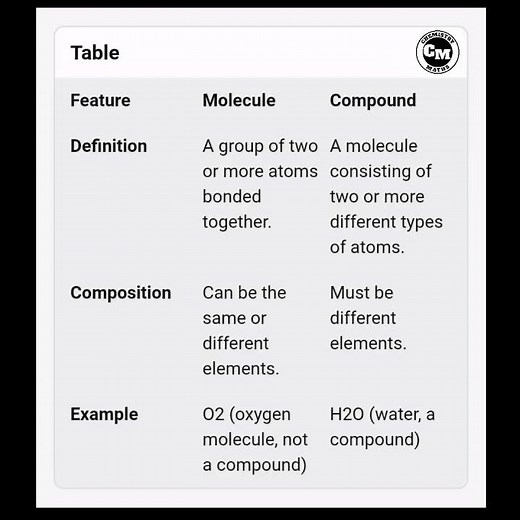 Table

CHEMISTRY CM MATHS

| Feature | Molecule | Compound |
|---|---|---|
| Definition | A group of two or more atoms bonded together. | A molecule consisting of two or more different types of atoms. |
| Composition | Can be the same or different elements. | Must be different elements. |
| Example | O2 (oxygen molecule, not a compound) | H2O (water, a compound) |